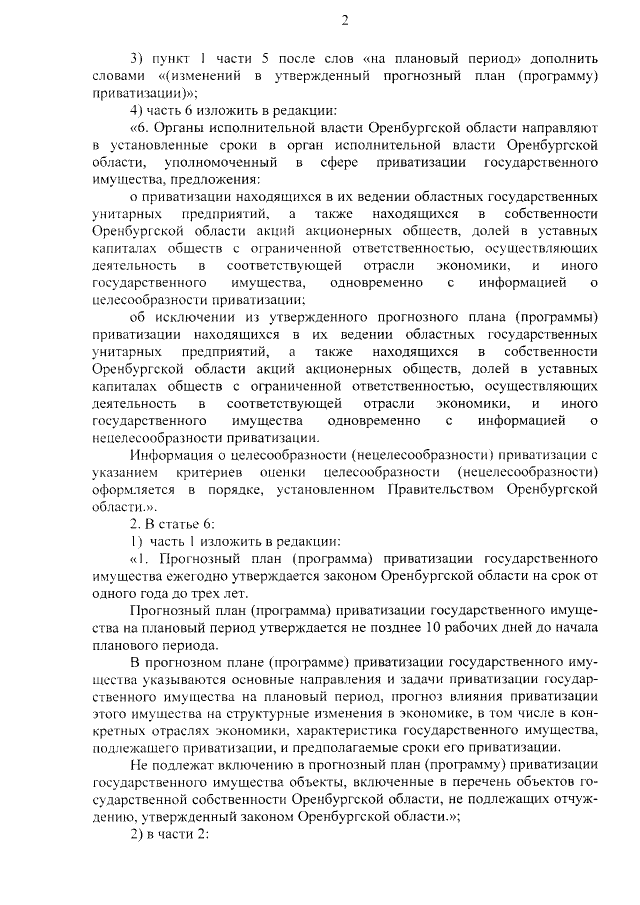 2

3) пункт 1 части 5 после слов «на плановый период» дополнить словами «(изменений в утвержденный прогнозный план (программу) приватизации)»;

4) часть 6 изложить в редакции:

«6. Органы исполнительной власти Оренбургской области направляют в установленные сроки в орган исполнительной власти Оренбургской области, уполномоченный в сфере приватизации государственного имущества, предложения:

о приватизации находящихся в их ведении областных государственных унитарных предприятий, а также находящихся в собственности Оренбургской области акций акционерных обществ, долей в уставных капиталах обществ с ограниченной ответственностью, осуществляющих деятельность в соответствующей отрасли экономики, и иного государственного имущества, одновременно с информацией о целесообразности приватизации;

об исключении из утвержденного прогнозного плана (программы) приватизации находящихся в их ведении областных государственных унитарных предприятий, а также находящихся в собственности Оренбургской области акций акционерных обществ, долей в уставных капиталах обществ с ограниченной ответственностью, осуществляющих деятельность в соответствующей отрасли экономики, и иного государственного имущества одновременно с информацией о нецелесообразности приватизации.

Информация о целесообразности (нецелесообразности) приватизации с указанием критериев оценки целесообразности (нецелесообразности) оформляется в порядке, установленном Правительством Оренбургской области.».

2. В статье 6:

1) часть 1 изложить в редакции:

«1. Прогнозный план (программа) приватизации государственного имущества ежегодно утверждается законом Оренбургской области на срок от одного года до трех лет.

Прогнозный план (программа) приватизации государственного имущества на плановый период утверждается не позднее 10 рабочих дней до начала планового периода.

В прогнозном плане (программе) приватизации государственного имущества указываются основные направления и задачи приватизации государственного имущества на плановый период, прогноз влияния приватизации этого имущества на структурные изменения в экономике, в том числе в конкретных отраслях экономики, характеристика государственного имущества, подлежащего приватизации, и предполагаемые сроки его приватизации.

Не подлежат включению в прогнозный план (программу) приватизации государственного имущества объекты, включенные в перечень объектов государственной собственности Оренбургской области, не подлежащих отчуждению, утвержденный законом Оренбургской области.»;

2) в части 2: